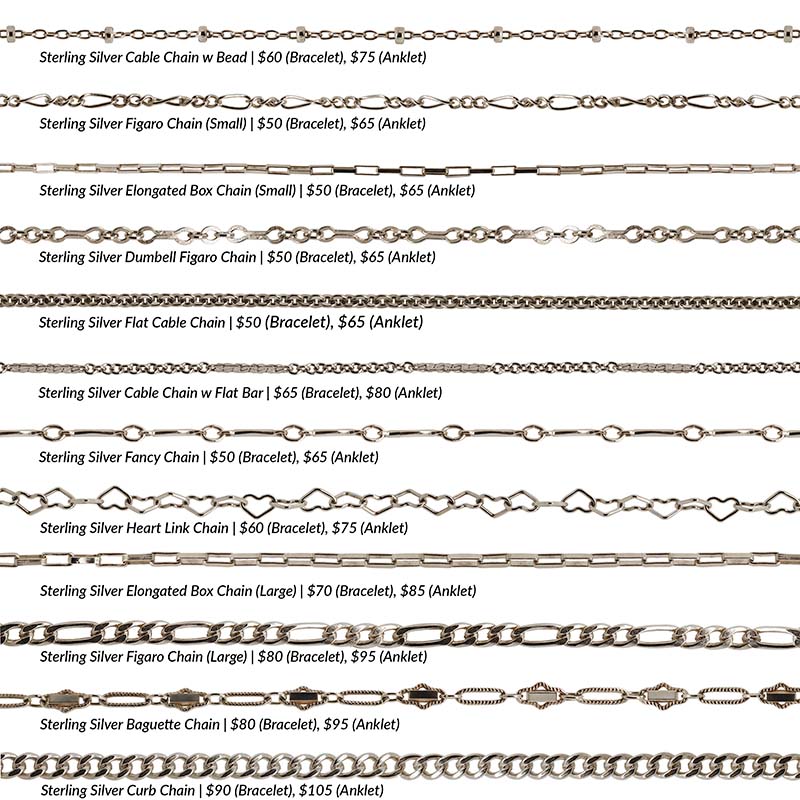 Sterling Silver Cable Chain w Bead | $60 (Bracelet), $75 (Anklet)

Sterling Silver Figaro Chain (Small) | $50 (Bracelet), $65 (Anklet)

Sterling Silver Elongated Box Chain (Small) | $50 (Bracelet), $65 (Anklet)

Sterling Silver Dumbell Figaro Chain | $50 (Bracelet), $65 (Anklet)

Sterling Silver Flat Cable Chain | $50 (Bracelet), $65 (Anklet)

Sterling Silver Cable Chain w Flat Bar | $65 (Bracelet), $80 (Anklet)

Sterling Silver Fancy Chain | $50 (Bracelet), $65 (Anklet)

Sterling Silver Heart Link Chain | $60 (Bracelet), $75 (Anklet)

Sterling Silver Elongated Box Chain (Large) | $70 (Bracelet), $85 (Anklet)

Sterling Silver Figaro Chain (Large) | $80 (Bracelet), $95 (Anklet)

Sterling Silver Baguette Chain | $80 (Bracelet), $95 (Anklet)

Sterling Silver Curb Chain | $90 (Bracelet), $105 (Anklet)